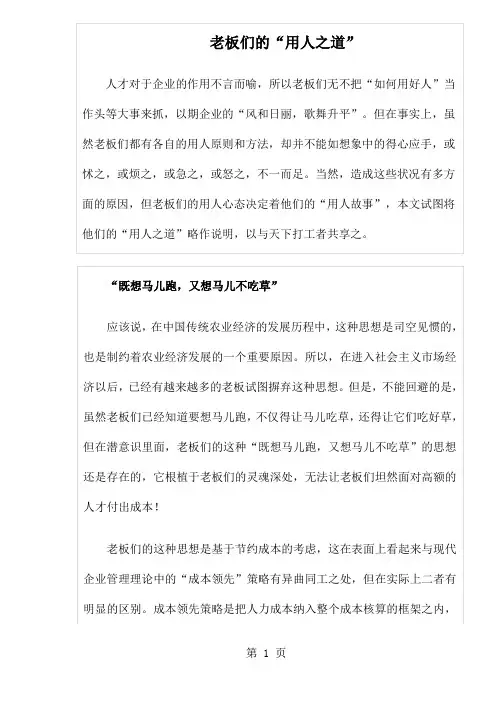 老板们的“用人之道”

人才对于企业的作用不言而喻，所以老板们无不把“如何用好人”当作头等大事来抓，以期企业的“风和日丽，歌舞升平”。但在事实上，虽然老板们都有各自的用人原则和方法，却并不能如想象中的得心应手，或怵之，或烦之，或急之，或怒之，不一而足。当然，造成这些状况有多方面的原因，但老板们的用人心态决定着他们的“用人故事”，本文试图将他们的“用人之道”略作说明，以与天下打工者共享之。

“既想马儿跑，又想马儿不吃草”

应该说，在中国传统农业经济的发展历程中，这种思想是司空见惯的，也是制约着农业经济发展的一个重要原因。所以，在进入社会主义市场经济以后，已经有越来越多的老板试图摒弃这种思想。但是，不能回避的是，虽然老板们已经知道要想马儿跑，不仅得让马儿吃草，还得让它们吃好草，但在潜意识里面，老板们的这种“既想马儿跑，又想马儿不吃草”的思想还是存在的，它根植于老板们的灵魂深处，无法让老板们坦然面对高额的人才付出成本！

老板们的这种思想是基于节约成本的考虑，这在表面上看起来与现代企业管理理论中的“成本领先”策略有异曲同工之处，但在实际上二者有明显的区别。成本领先策略是把人力成本纳入整个成本核算的框架之内，

第 1 页